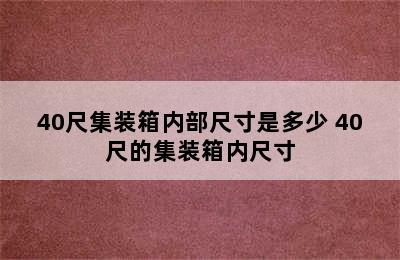 40尺集装箱内部尺寸是多少 40尺的集装箱内尺寸